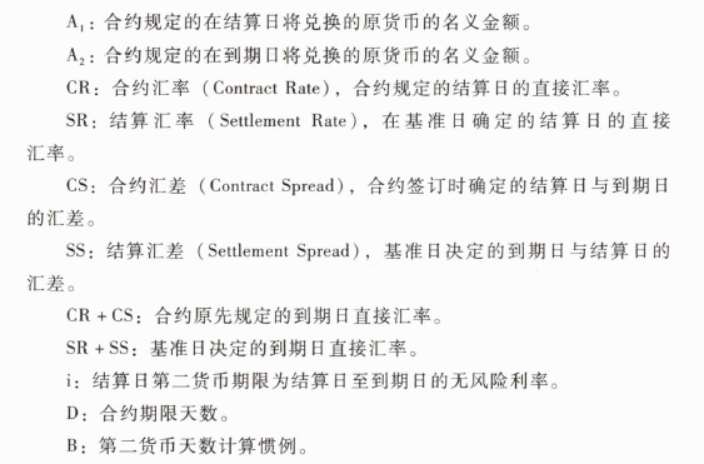 $A_1$：合约规定的在结算日将兑换的原货币的名义金额。

$A_2$：合约规定的在到期日将兑换的原货币的名义金额。

CR：合约汇率（Contract Rate），合约规定的结算日的直接汇率。

SR：结算汇率（Settlement Rate），在基准日确定的结算日的直接汇率。

CS：合约汇差（Contract Spread），合约签订时确定的结算日与到期日的汇差。

SS：结算汇差（Settlement Spread），基准日决定的到期日与结算日的汇差。

CR + CS：合约原先规定的到期日直接汇率。

SR + SS：基准日决定的到期日直接汇率。

i：结算日第二货币期限为结算日至到期日的无风险利率。

D：合约期限天数。

B：第二货币天数计算惯例。